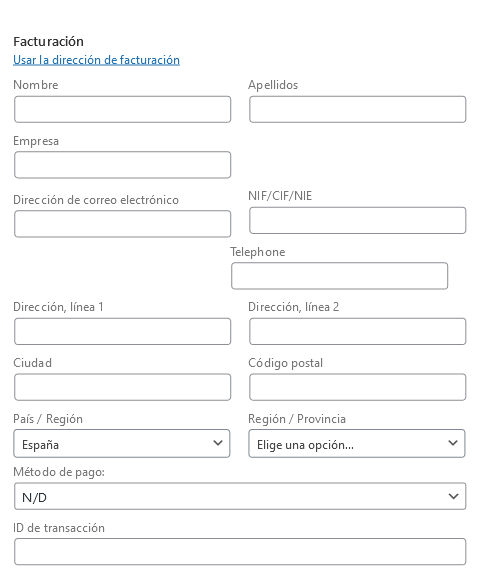 Facturación
Usar la dirección de facturación

Nombre

Apellidos

Empresa

Dirección de correo electrónico

NIF/CIF/NIE

Telephone

Dirección, línea 1

Dirección, línea 2

Ciudad

Código postal

País / Región
España

Región / Provincia
Elige una opción...

Método de pago:
N/D

ID de transacción